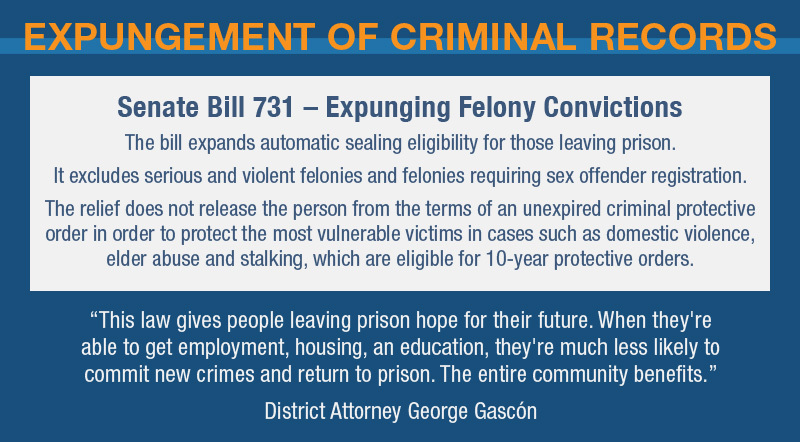 EXPUNGEMENT OF CRIMINAL RECORDS

Senate Bill 731 – Expunging Felony Convictions

The bill expands automatic sealing eligibility for those leaving prison.

It excludes serious and violent felonies and felonies requiring sex offender registration.

The relief does not release the person from the terms of an unexpired criminal protective order in order to protect the most vulnerable victims in cases such as domestic violence, elder abuse and stalking, which are eligible for 10-year protective orders.

"This law gives people leaving prison hope for their future. When they're able to get employment, housing, an education, they're much less likely to commit new crimes and return to prison. The entire community benefits."

District Attorney George Gascón